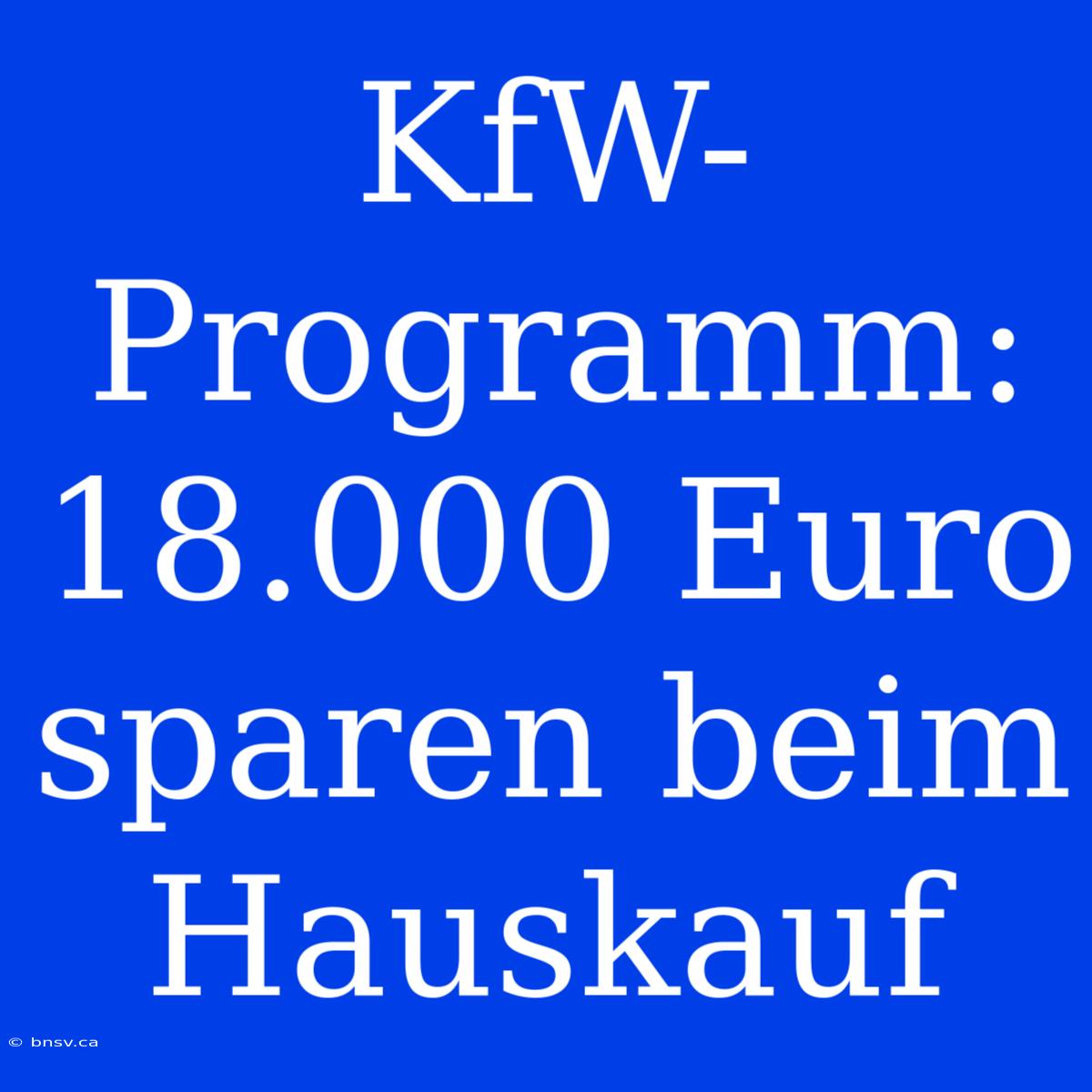 KfW-Programm: 18.000 Euro sparen beim Hauskauf

© bnsv.ca